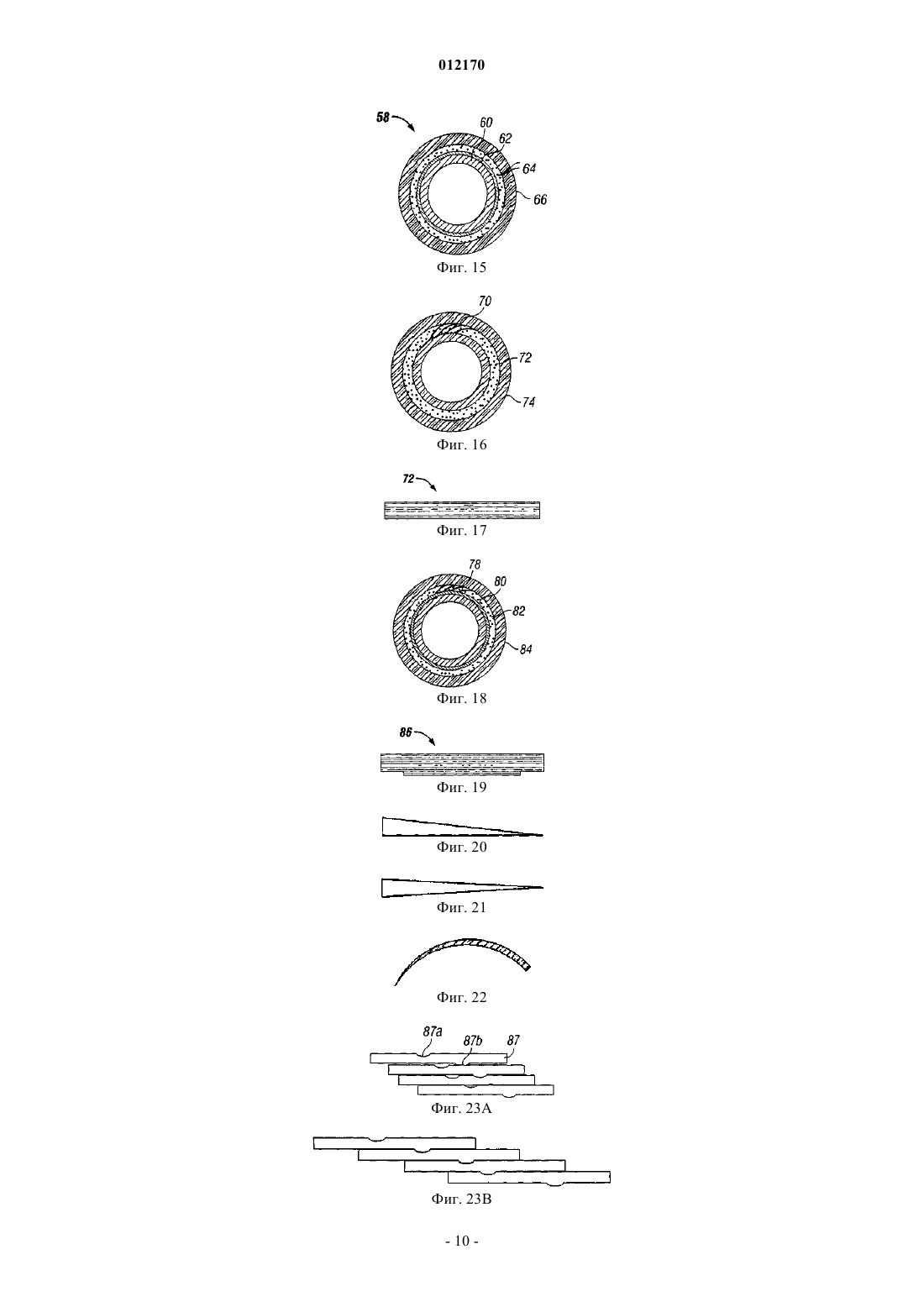 012170

58
60
62
64
66
Фиг. 15

70
72
74
Фиг. 16

72
Фиг. 17

78
80
82
84
Фиг. 18

86
Фиг. 19

Фиг. 20

Фиг. 21

Фиг. 22

87a
87b
87
Фиг. 23A

Фиг. 23B

- 10 -